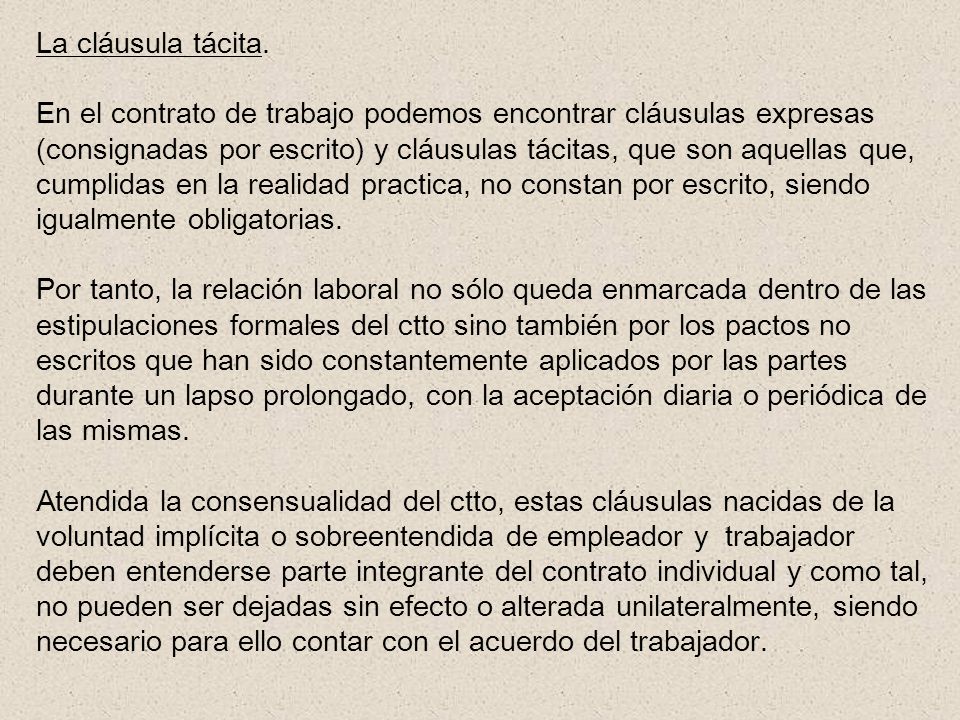 La cláusula tácita.

En el contrato de trabajo podemos encontrar cláusulas expresas (consignadas por escrito) y cláusulas tácitas, que son aquellas que, cumplidas en la realidad practica, no constan por escrito, siendo igualmente obligatorias.

Por tanto, la relación laboral no sólo queda enmarcada dentro de las estipulaciones formales del ctto sino también por los pactos no escritos que han sido constantemente aplicados por las partes durante un lapso prolongado, con la aceptación diaria o periódica de las mismas.

Atendida la consensualidad del ctto, estas cláusulas nacidas de la voluntad implícita o sobreentendida de empleador y trabajador deben entenderse parte integrante del contrato individual y como tal, no pueden ser dejadas sin efecto o alterada unilateralmente, siendo necesario para ello contar con el acuerdo del trabajador.